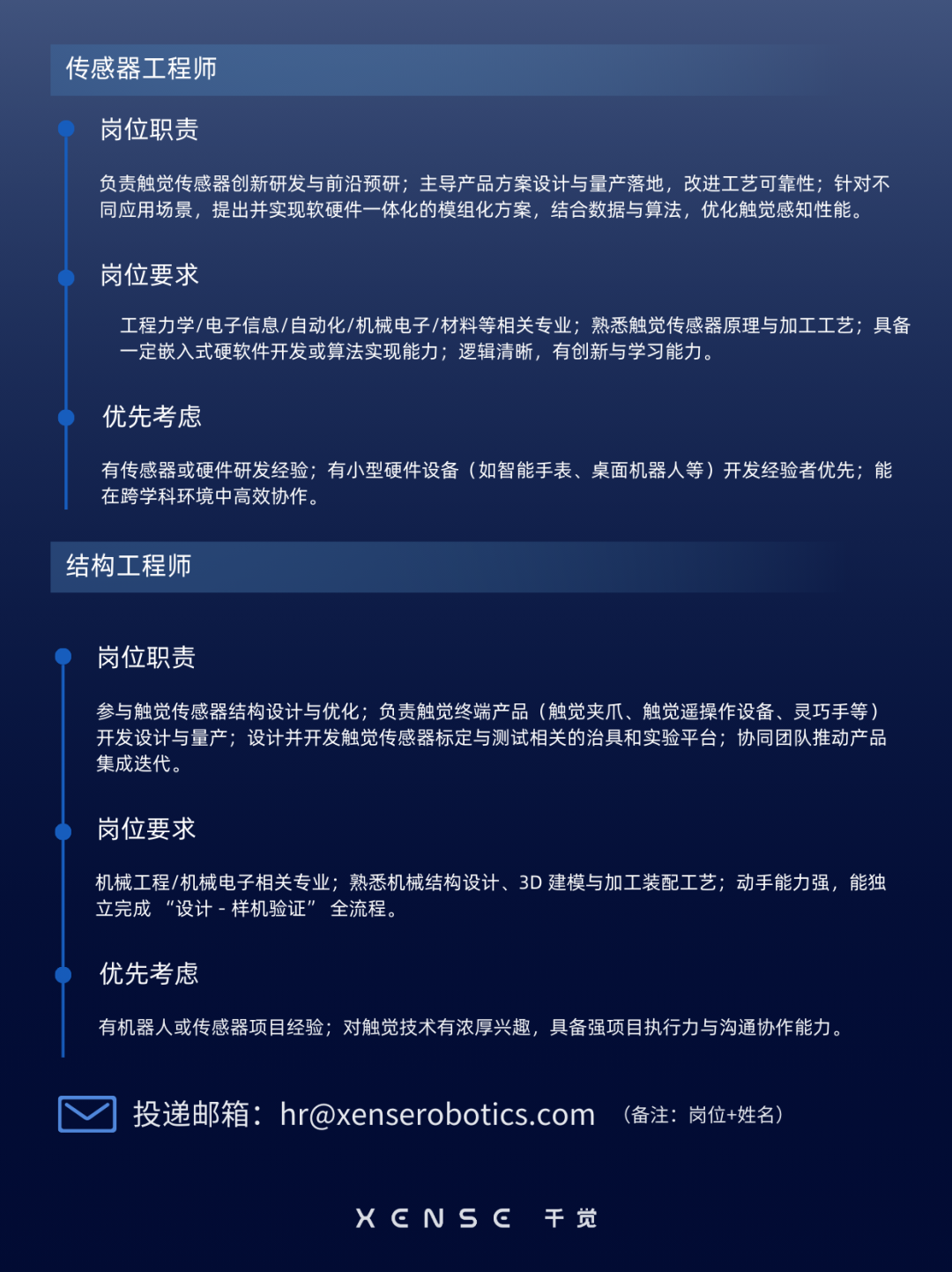 传感器工程师

岗位职责

负责触觉传感器创新研发与前沿预研；主导产品方案设计与量产落地，改进工艺可靠性；针对不同应用场景，提出并实现软硬件一体化的模组化方案，结合数据与算法，优化触觉感知性能。

岗位要求

工程力学/电子信息/自动化/机械电子/材料等相关专业；熟悉触觉传感器原理与加工工艺；具备一定嵌入式硬软件开发或算法实现能力；逻辑清晰，有创新与学习能力。

优先考虑

有传感器或硬件研发经验；有小型硬件设备（如智能手表、桌面机器人等）开发经验者优先；能在跨学科环境中高效协作。

结构工程师

岗位职责

参与触觉传感器结构设计与优化；负责触觉终端产品（触觉夹爪、触觉遥操作设备、灵巧手等）开发设计与量产；设计并开发触觉传感器标定与测试相关的治具和实验平台；协同团队推动产品集成迭代。

岗位要求

机械工程/机械电子相关专业；熟悉机械结构设计、3D 建模与加工装配工艺；动手能力强，能独立完成 “设计 - 样机验证” 全流程。

优先考虑

有机器人或传感器项目经验；对触觉技术有浓厚兴趣，具备强项目执行力与沟通协作能力。

投递邮箱：hr@xenserobotics.com （备注：岗位+姓名）

XENSE 千觉